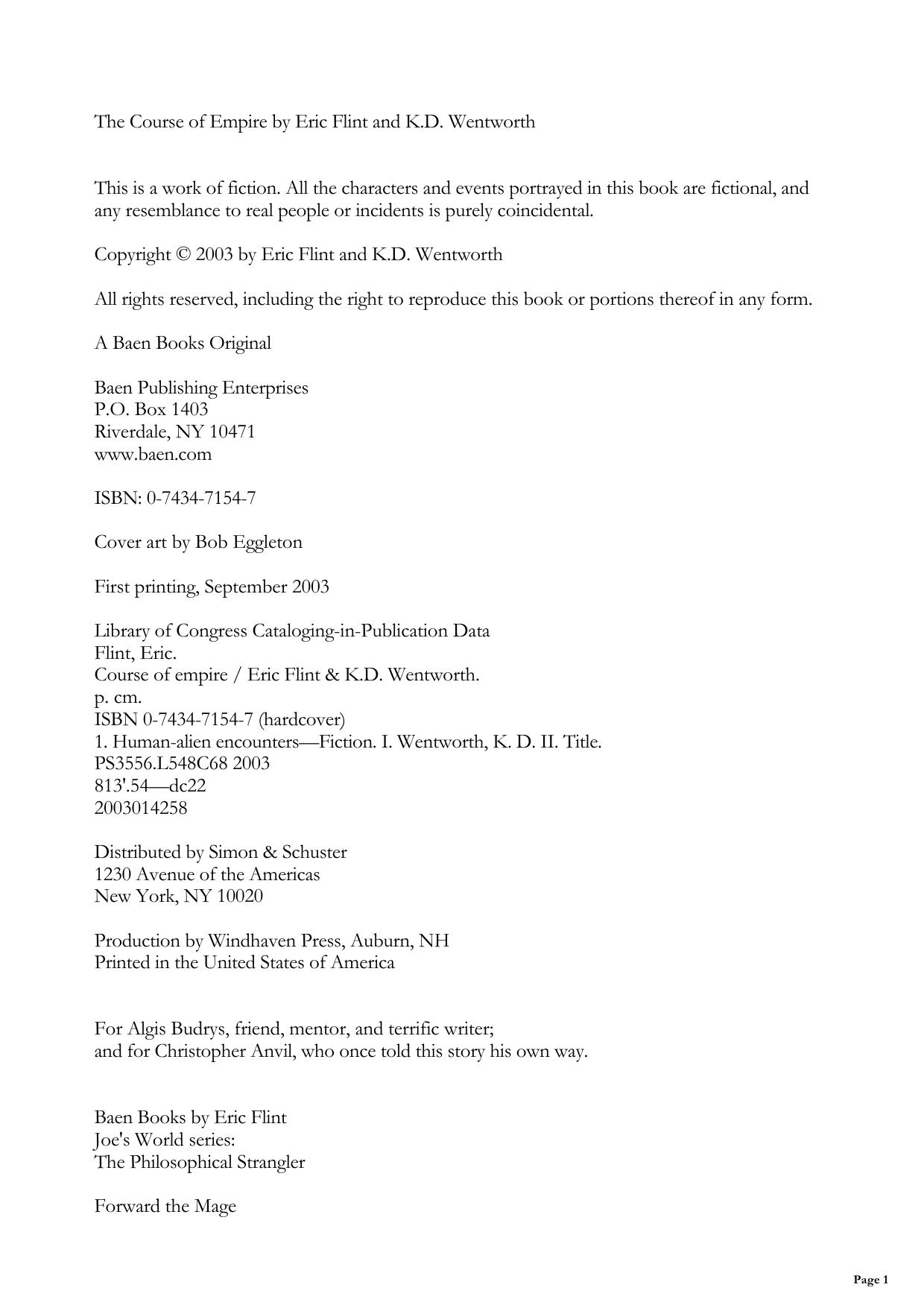 The Course of Empire by Eric Flint and K.D. Wentworth

This is a work of fiction. All the characters and events portrayed in this book are fictional, and any resemblance to real people or incidents is purely coincidental.

Copyright © 2003 by Eric Flint and K.D. Wentworth

All rights reserved, including the right to reproduce this book or portions thereof in any form.

A Baen Books Original

Baen Publishing Enterprises
P.O. Box 1403
Riverdale, NY 10471
www.baen.com

ISBN: 0-7434-7154-7

Cover art by Bob Eggleton

First printing, September 2003

Library of Congress Cataloging-in-Publication Data
Flint, Eric.
Course of empire / Eric Flint & K.D. Wentworth.
p. cm.
ISBN 0-7434-7154-7 (hardcover)
1. Human-alien encounters—Fiction. I. Wentworth, K. D. II. Title.
PS3556.L548C68 2003
813'.54—dc22
2003014258

Distributed by Simon & Schuster
1230 Avenue of the Americas
New York, NY 10020

Production by Windhaven Press, Auburn, NH
Printed in the United States of America

For Algis Budrys, friend, mentor, and terrific writer;
and for Christopher Anvil, who once told this story his own way.

Baen Books by Eric Flint
Joe's World series:
The Philosophical Strangler

Forward the Mage

Page 1